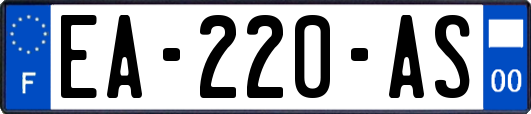 F
EA-220-AS
00